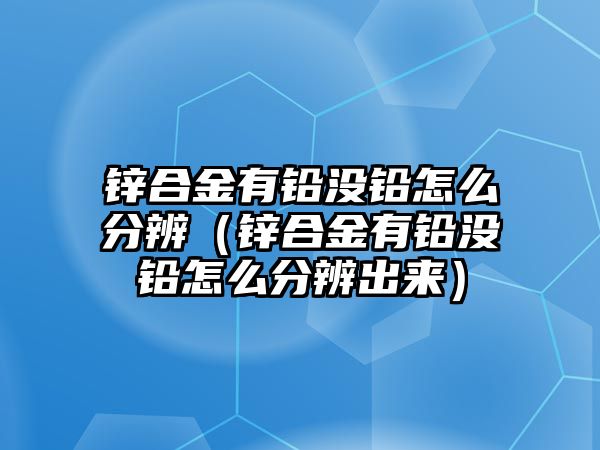 锌合金有铅没铅怎么分辨（锌合金有铅没铅怎么分辨出来）